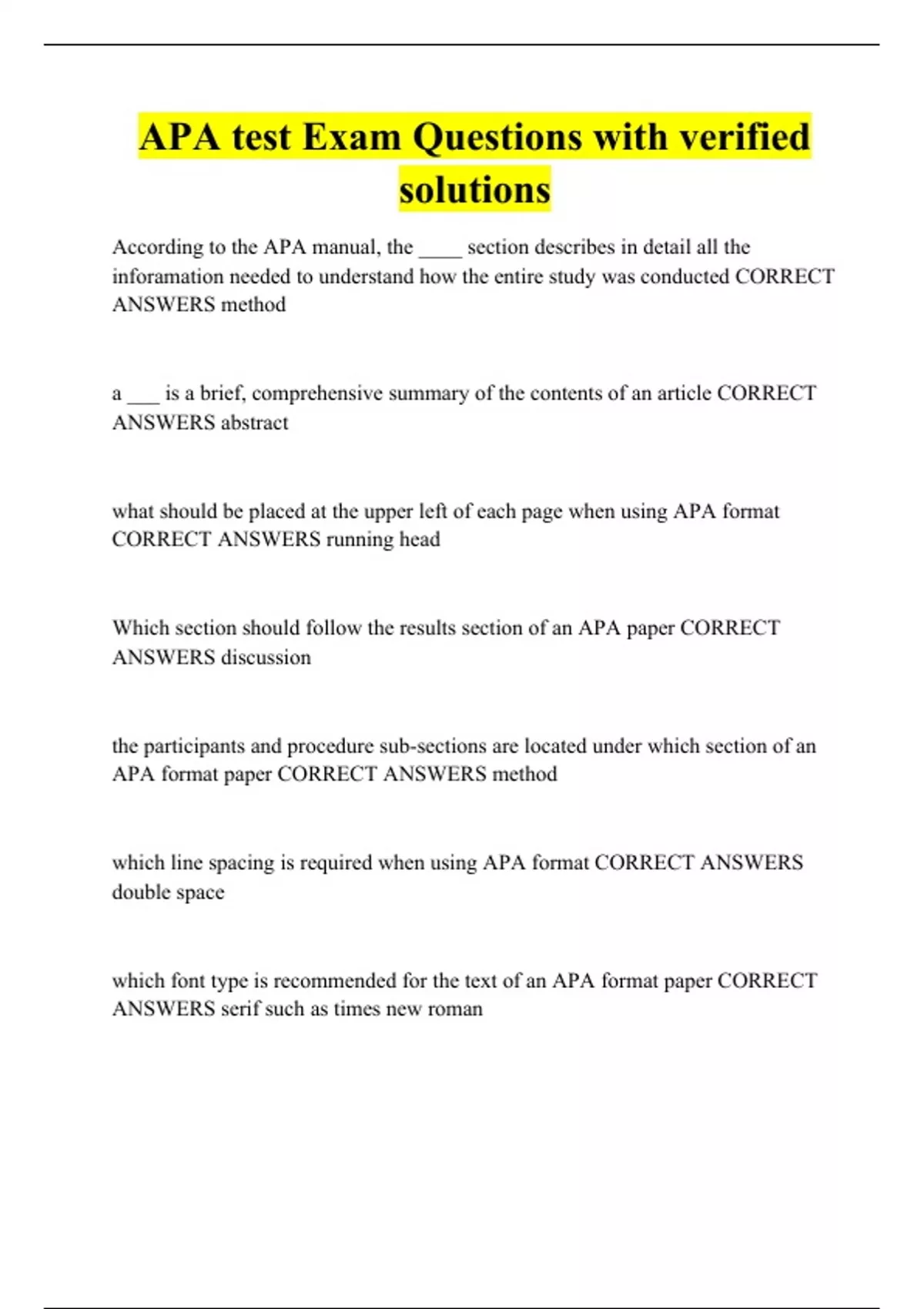 APA test Exam Questions with verified solutions

According to the APA manual, the ____ section describes in detail all the inforamation needed to understand how the entire study was conducted CORRECT ANSWERS method

a ____ is a brief, comprehensive summary of the contents of an article CORRECT ANSWERS abstract

what should be placed at the upper left of each page when using APA format CORRECT ANSWERS running head

Which section should follow the results section of an APA paper CORRECT ANSWERS discussion

the participants and procedure sub-sections are located under which section of an APA format paper CORRECT ANSWERS method

which line spacing is required when using APA format CORRECT ANSWERS double space

which font type is recommended for the text of an APA format paper CORRECT ANSWERS serif such as times new roman